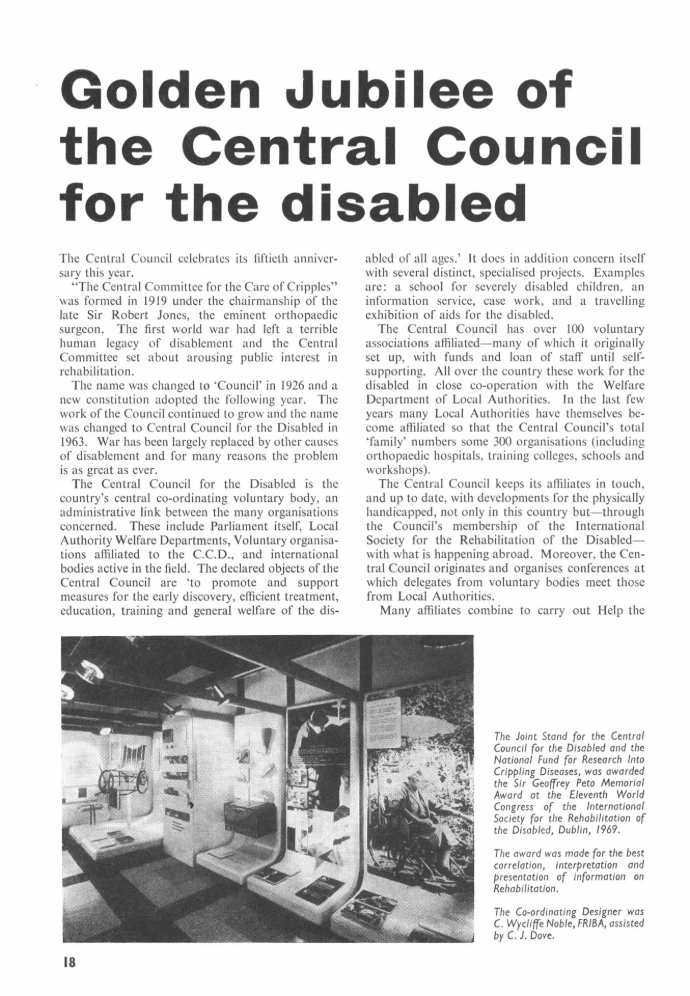 Golden Jubilee of the Central Council for the disabled

The Central Council celebrates its fiftieth anniversary this year.

"The Central Committee for the Care of Cripples" was formed in 1919 under the chairmanship of the late Sir Robert Jones, the eminent orthopaedic surgeon. The first world war had left a terrible human legacy of disablement and the Central Committee set about arousing public interest in rehabilitation.

The name was changed to 'Council' in 1926 and a new constitution adopted the following year. The work of the Council continued to grow and the name was changed to Central Council for the Disabled in 1963. War has been largely replaced by other causes of disablement and for many reasons the problem is as great as ever.

The Central Council for the Disabled is the country's central co-ordinating voluntary body, an administrative link between the many organisations concerned. These include Parliament itself, Local Authority Welfare Departments, Voluntary organisations affiliated to the C.C.D., and international bodies active in the field. The declared objects of the Central Council are 'to promote and support measures for the early discovery, efficient treatment, education, training and general welfare of the disabled of all ages.' It does in addition concern itself with several distinct, specialised projects. Examples are: a school for severely disabled children, an information service, case work, and a travelling exhibition of aids for the disabled.

The Central Council has over 100 voluntary associations affiliated—many of which it originally set up, with funds and loan of staff until self-supporting. All over the country these work for the disabled in close co-operation with the Welfare Department of Local Authorities. In the last few years many Local Authorities have themselves become affiliated so that the Central Council's total 'family' numbers some 300 organisations (including orthopaedic hospitals, training colleges, schools and workshops).

The Central Council keeps its affiliates in touch, and up to date, with developments for the physically handicapped, not only in this country but—through the Council's membership of the International Society for the Rehabilitation of the Disabled—with what is happening abroad. Moreover, the Central Council originates and organises conferences at which delegates from voluntary bodies meet those from Local Authorities.

Many affiliates combine to carry out Help the

The Joint Stand for the Central Council for the Disabled and the National Fund for Research Into Crippling Diseases, was awarded the Sir Geoffrey Peto Memorial Award at the Eleventh World Congress of the International Society for the Rehabilitation of the Disabled, Dublin, 1969.

The award was made for the best correlation, interpretation and presentation of information on Rehabilitation.

The Co-ordinating Designer was C. Wycliffe Noble, FRIBA, assisted by C. J. Dove.

18